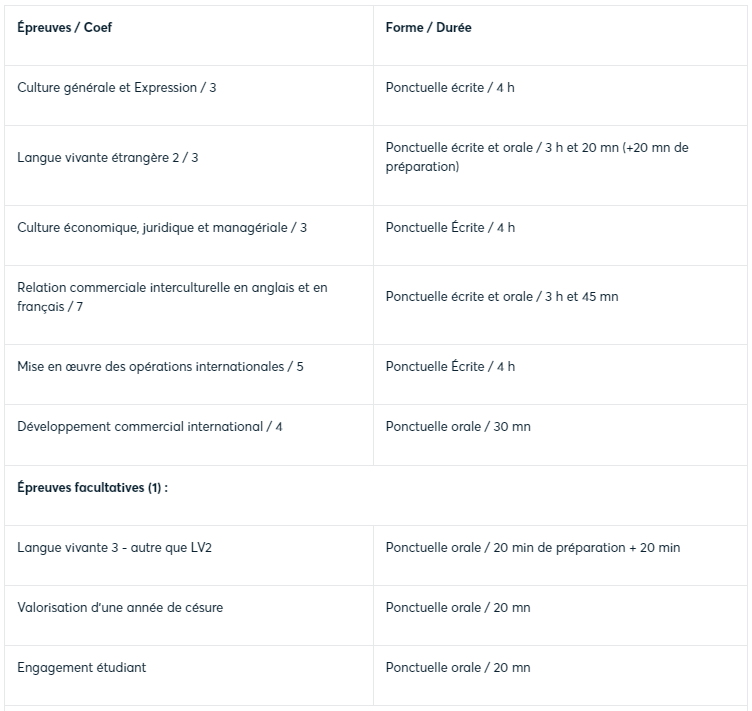 | Épreuves / Coef | Forme / Durée |
|---|---|
| Culture générale et Expression / 3 | Ponctuelle écrite / 4 h |
| Langue vivante étrangère 2 / 3 | Ponctuelle écrite et orale / 3 h et 20 mn (+20 mn de préparation) |
| Culture économique, juridique et managériale / 3 | Ponctuelle Écrite / 4 h |
| Relation commerciale interculturelle en anglais et en français / 7 | Ponctuelle écrite et orale / 3 h et 45 mn |
| Mise en œuvre des opérations internationales / 5 | Ponctuelle Écrite / 4 h |
| Développement commercial international / 4 | Ponctuelle orale / 30 mn |
| Épreuves facultatives (1) : | |
| Langue vivante 3 - autre que LV2 | Ponctuelle orale / 20 min de préparation + 20 min |
| Valorisation d'une année de césure | Ponctuelle orale / 20 mn |
| Engagement étudiant | Ponctuelle orale / 20 mn |